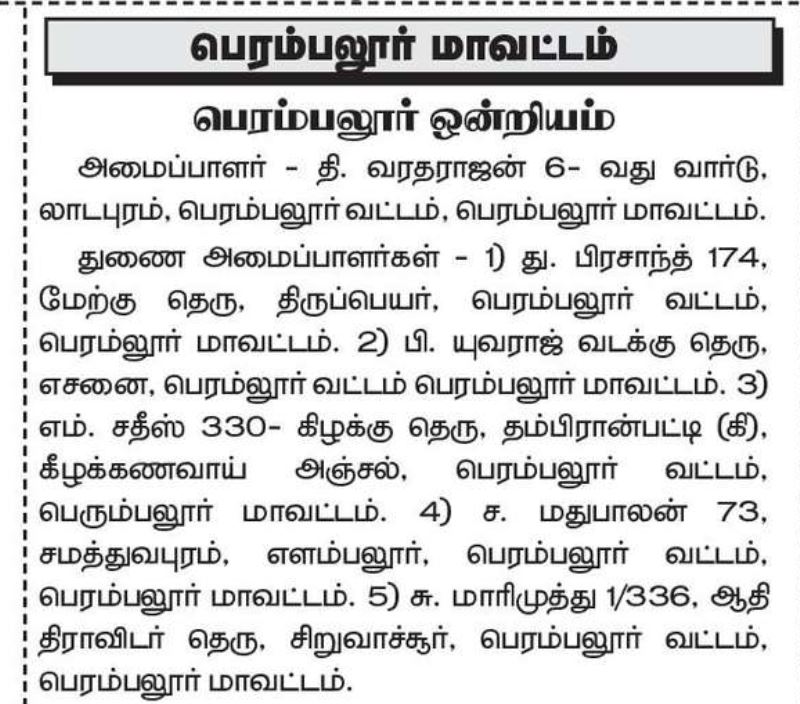 பெரம்பலூர் மாவட்டம்

பெரம்பலூர் ஒன்றியம்

அமைப்பாளர் - தி. வரதராஜன் 6- வது வார்டு, லாடபுரம், பெரம்பலூர் வட்டம், பெரம்பலூர் மாவட்டம்.

துணை அமைப்பாளர்கள் - 1) து. பிரசாந்த் 174, மேற்கு தெரு, திருப்பெயர், பெரம்பலூர் வட்டம், பெரம்லூர் மாவட்டம். 2) பி. யுவராஜ் வடக்கு தெரு, எசனை, பெரம்லூர் வட்டம் பெரம்பலூர் மாவட்டம். 3) எம். சதீஸ் 330- கிழக்கு தெரு, தம்பிரான்பட்டி (கி), கீழக்கணவாய் அஞ்சல், பெரம்பலூர் வட்டம், பெரும்பலூர் மாவட்டம். 4) ச. மதுபாலன் 73, சமத்துவபுரம், எளம்பலூர், பெரம்பலூர் வட்டம், பெரம்பலூர் மாவட்டம். 5) சு. மாரிமுத்து 1/336, ஆதி திராவிடர் தெரு, சிறுவாச்சூர், பெரம்பலூர் வட்டம், பெரம்பலூர் மாவட்டம்.